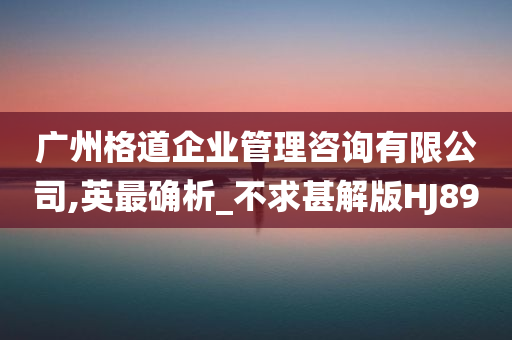 广州格道企业管理咨询有限公司,英最确析_不求甚解版HJ89